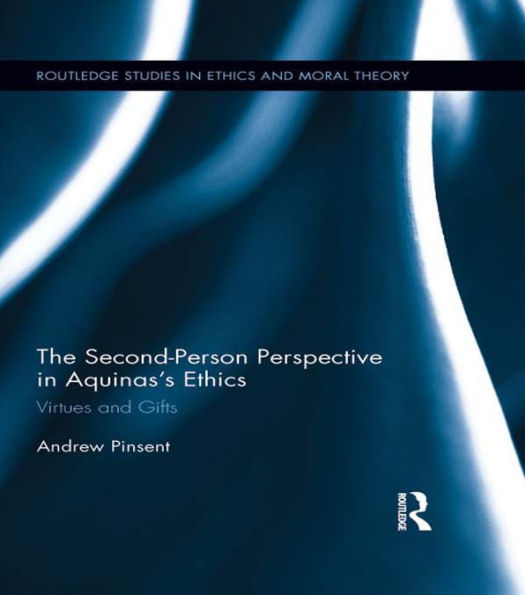 ROUTLEDGE STUDIES IN ETHICS AND MORAL THEORY

The Second-Person Perspective in Aquinas's Ethics

Virtues and Gifts

Andrew Pinsent

ROUTLEDGE